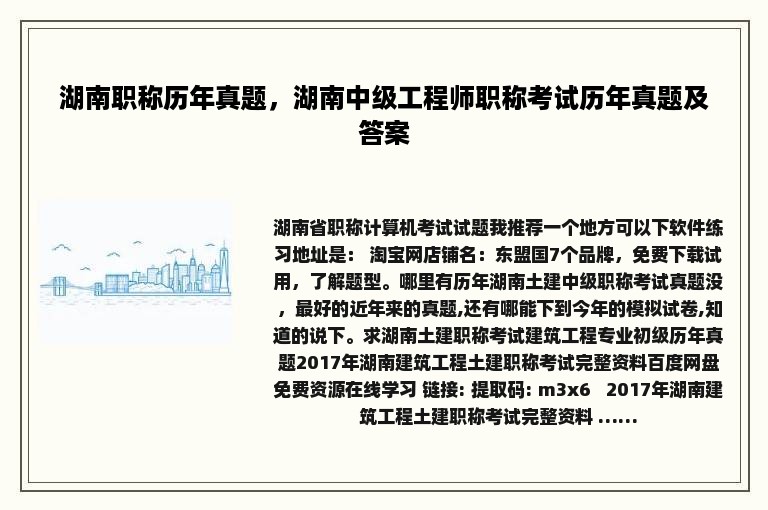 湖南职称历年真题，湖南中级工程师职称考试历年真题及答案

湖南省职称计算机考试试题我推荐一个地方可以下软件练习地址是： 淘宝网店铺名：东盟国7个品牌，免费下载试用，了解题型。哪里有历年湖南土建中级职称考试真题没，最好的近年来的真题,还有哪能下到今年的模拟试卷,知道的说下。求湖南土建职称考试建筑工程专业初级历年真题2017年湖南建筑工程土建职称考试完整资料百度网盘免费资源在线学习 链接: 提取码: m3x6 2017年湖南建筑工程土建职称考试完整资料 ......